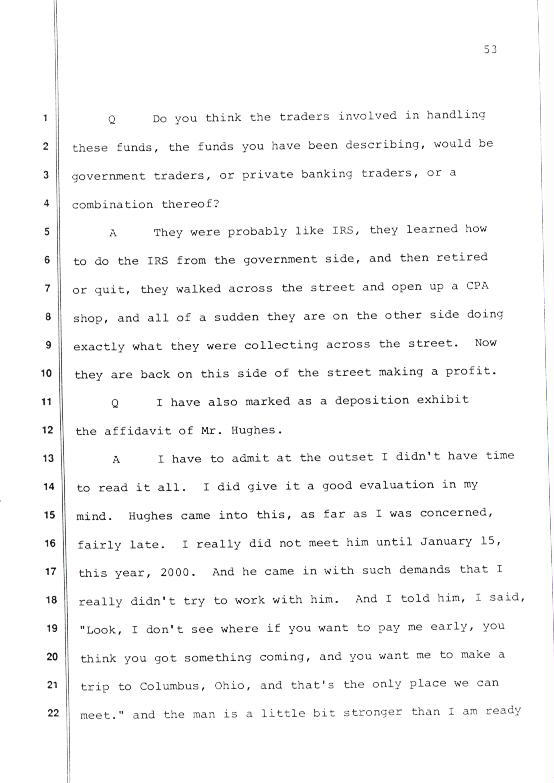 53

1 Q Do you think the traders involved in handling
2 these funds, the funds you have been describing, would be
3 government traders, or private banking traders, or a
4 combination thereof?
5 A They were probably like IRS, they learned how
6 to do the IRS from the government side, and then retired
7 or quit, they walked across the street and open up a CPA
8 shop, and all of a sudden they are on the other side doing
9 exactly what they were collecting across the street. Now
10 they are back on this side of the street making a profit.
11 Q I have also marked as a deposition exhibit
12 the affidavit of Mr. Hughes.
13 A I have to admit at the outset I didn't have time
14 to read it all. I did give it a good evaluation in my
15 mind. Hughes came into this, as far as I was concerned,
16 fairly late. I really did not meet him until January 15,
17 this year, 2000. And he came in with such demands that I
18 really didn't try to work with him. And I told him, I said,
19 "Look, I don't see where if you want to pay me early, you
20 think you got something coming, and you want me to make a
21 trip to Columbus, Ohio, and that's the only place we can
22 meet." and the man is a little bit stronger than I am ready